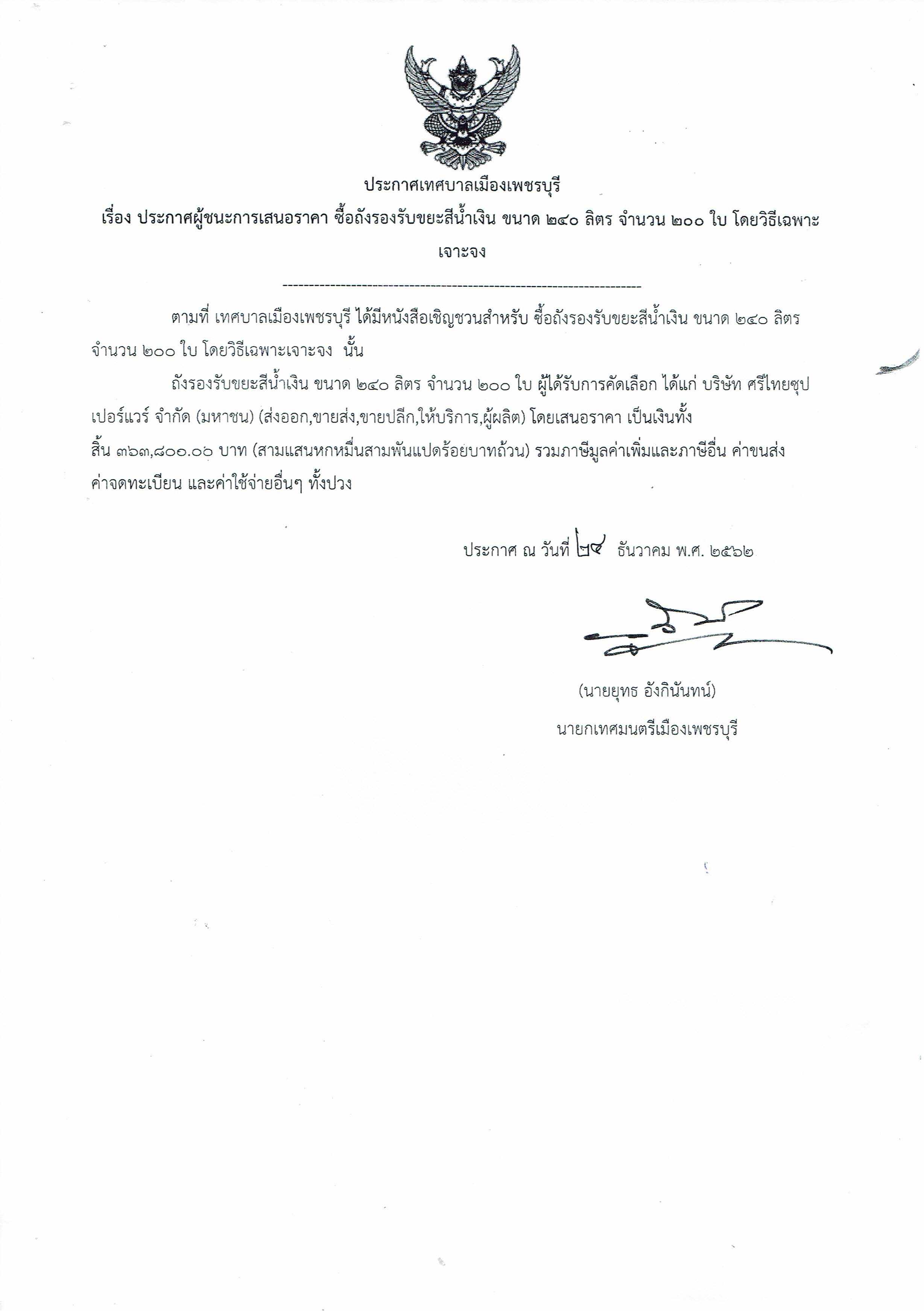 ประกาศเทศบาลเมืองเพชรบุรี

เรื่อง ประกาศผู้ชนะการเสนอราคา ซื้อถังรองรับขยะสีน้ำเงิน ขนาด ๒๔๐ ลิตร จำนวน ๒๐๐ ใบ โดยวิธีเฉพาะเจาะจง

--------------------------------------------------------------------

ตามที่ เทศบาลเมืองเพชรบุรี ได้มีหนังสือเชิญชวนสำหรับ ซื้อถังรองรับขยะสีน้ำเงิน ขนาด ๒๔๐ ลิตร จำนวน ๒๐๐ ใบ โดยวิธีเฉพาะเจาะจง นั้น

ถังรองรับขยะสีน้ำเงิน ขนาด ๒๔๐ ลิตร จำนวน ๒๐๐ ใบ ผู้ได้รับการคัดเลือก ได้แก่ บริษัท ศรีไทยซุปเปอร์แวร์ จำกัด (มหาชน) (ส่งออก,ขายส่ง,ขายปลีก,ให้บริการ,ผู้ผลิต) โดยเสนอราคา เป็นเงินทั้งสิ้น ๓๖๓,๘๐๐.๐๐ บาท (สามแสนหกหมื่นสามพันแปดร้อยบาทถ้วน) รวมภาษีมูลค่าเพิ่มและภาษีอื่น ค่าขนส่ง ค่าจดทะเบียน และค่าใช้จ่ายอื่นๆ ทั้งปวง

ประกาศ ณ วันที่ ๒๔ ธันวาคม พ.ศ. ๒๕๖๒

(นายยุทธ อังกินันทน์)
นายกเทศมนตรีเมืองเพชรบุรี